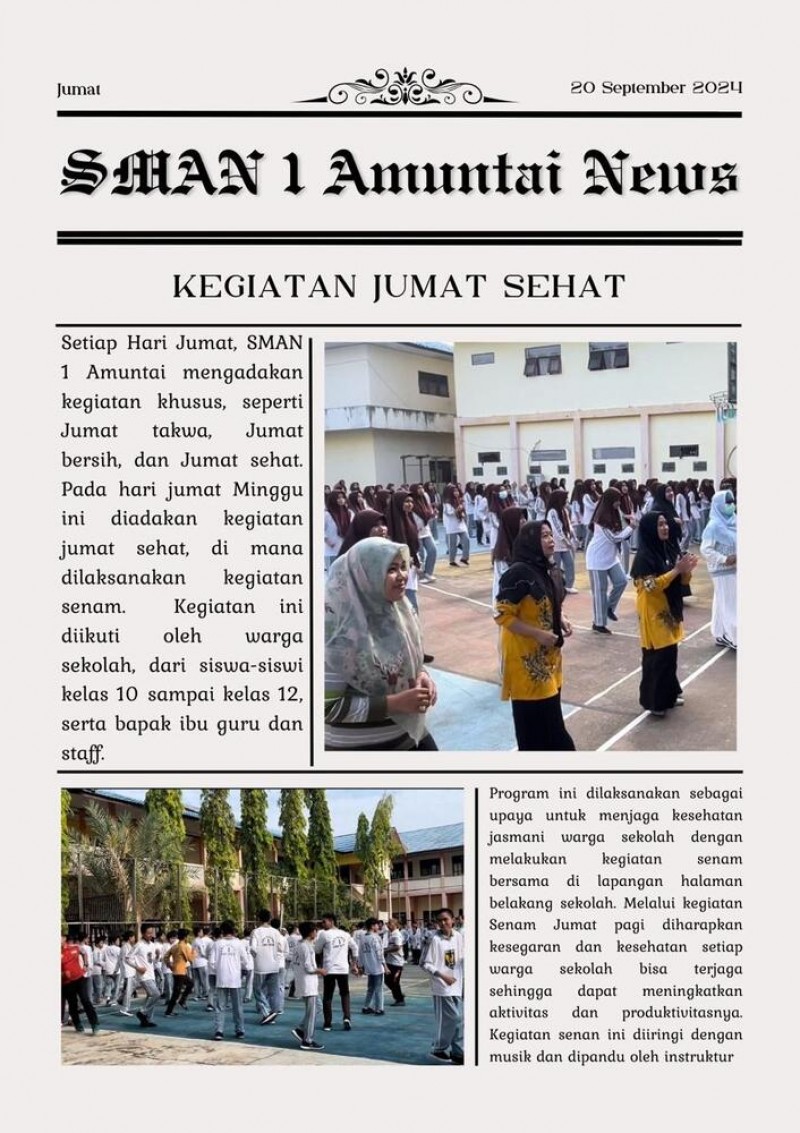 Jumat

20 September 2024

SMAN 1 Amuntai News

KEGIATAN JUMAT SEHAT

Setiap Hari Jumat, SMAN 1 Amuntai mengadakan kegiatan khusus, seperti Jumat takwa, Jumat bersih, dan Jumat sehat. Pada hari jumat Minggu ini diadakan kegiatan jumat sehat, di mana dilaksanakan kegiatan senam. Kegiatan ini diikuti oleh warga sekolah, dari siswa-siswi kelas 10 sampai kelas 12, serta bapak ibu guru dan staff.

Program ini dilaksanakan sebagai upaya untuk menjaga kesehatan jasmani warga sekolah dengan melakukan kegiatan senam bersama di lapangan halaman belakang sekolah. Melalui kegiatan Senam Jumat pagi diharapkan kesegaran dan kesehatan setiap warga sekolah bisa terjaga sehingga dapat meningkatkan aktivitas dan produktivitasnya. Kegiatan senan ini diiringi dengan musik dan dipandu oleh instruktur